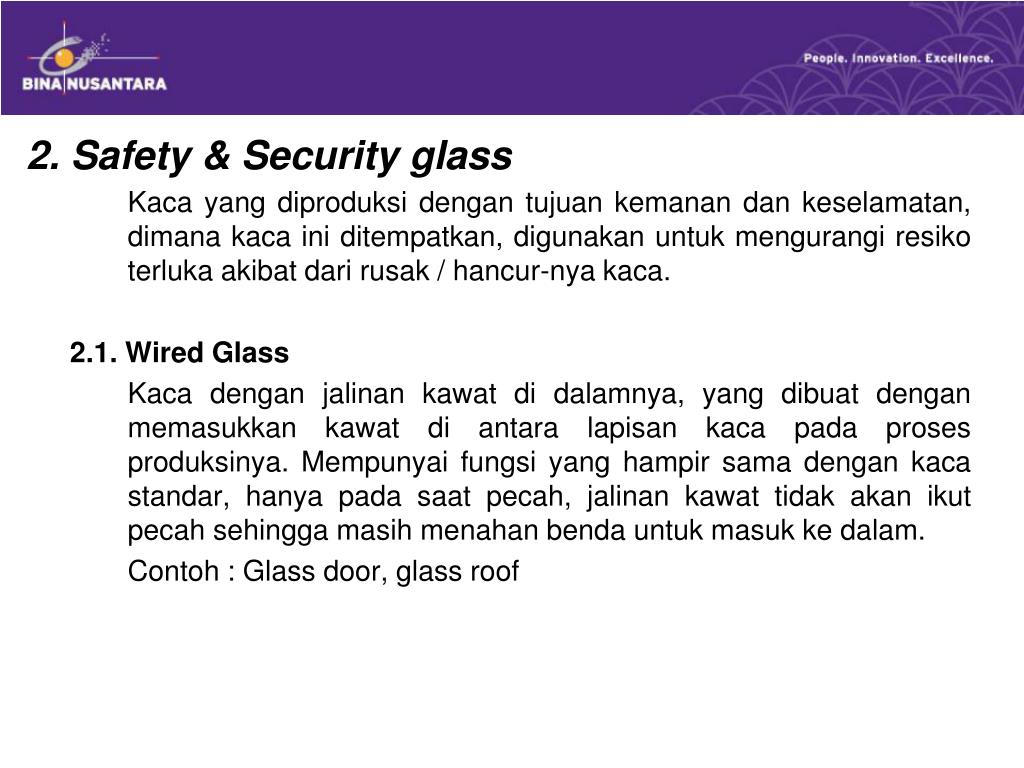 BINA NUSANTARA

People. Innovation. Excellence.

2. Safety & Security glass

Kaca yang diproduksi dengan tujuan kemanan dan keselamatan, dimana kaca ini ditempatkan, digunakan untuk mengurangi resiko terluka akibat dari rusak / hancur-nya kaca.

2.1. Wired Glass

Kaca dengan jalinan kawat di dalamnya, yang dibuat dengan memasukkan kawat di antara lapisan kaca pada proses produksinya. Mempunyai fungsi yang hampir sama dengan kaca standar, hanya pada saat pecah, jalinan kawat tidak akan ikut pecah sehingga masih menahan benda untuk masuk ke dalam.

Contoh : Glass door, glass roof